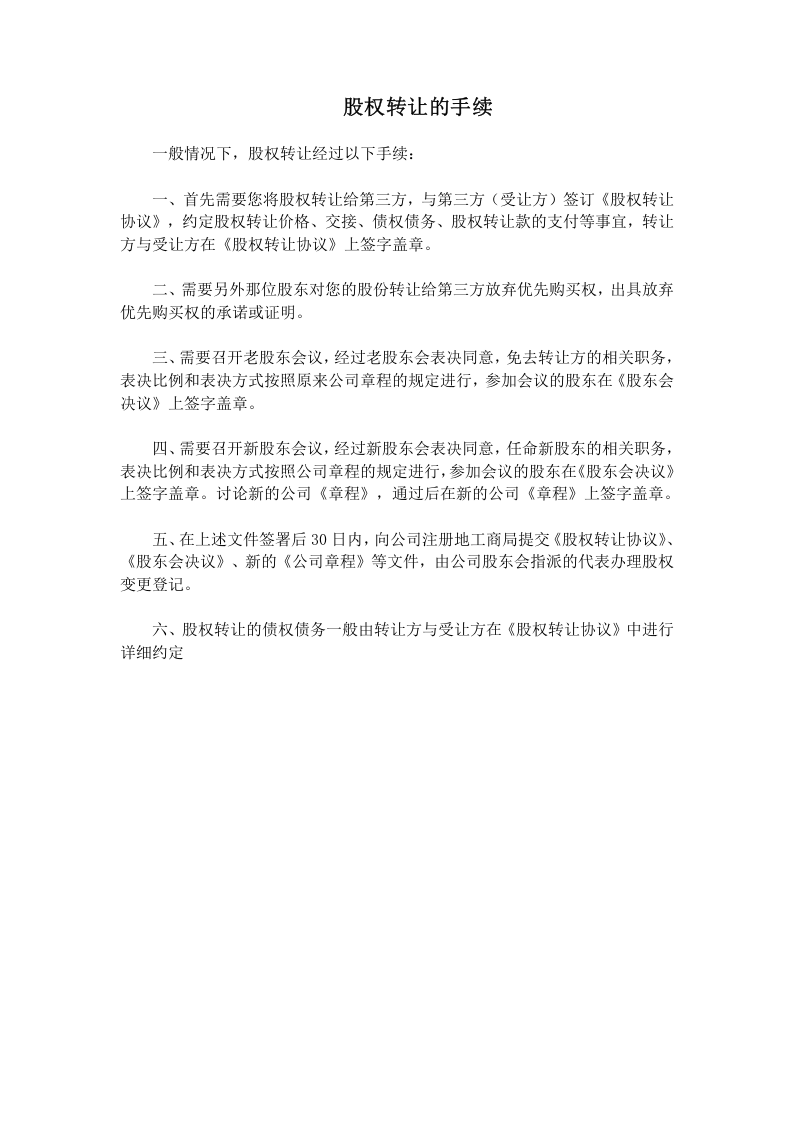 股权转让的手续

一般情况下，股权转让经过以下手续：

一、首先需要您将股权转让给第三方，与第三方（受让方）签订《股权转让协议》，约定股权转让价格、交接、债权债务、股权转让款的支付等事宜，转让方与受让方在《股权转让协议》上签字盖章。

二、需要另外那位股东对您的股份转让给第三方放弃优先购买权，出具放弃优先购买权的承诺或证明。

三、需要召开老股东会议，经过老股东会表决同意，免去转让方的相关职务，表决比例和表决方式按照原来公司章程的规定进行，参加会议的股东在《股东会决议》上签字盖章。

四、需要召开新股东会议，经过新股东会表决同意，任命新股东的相关职务，表决比例和表决方式按照公司章程的规定进行，参加会议的股东在《股东会决议》上签字盖章。讨论新的公司《章程》，通过后在新的公司《章程》上签字盖章。

五、在上述文件签署后30日内，向公司注册地工商局提交《股权转让协议》、《股东会决议》、新的《公司章程》等文件，由公司股东会指派的代表办理股权变更登记。

六、股权转让的债权债务一般由转让方与受让方在《股权转让协议》中进行详细约定